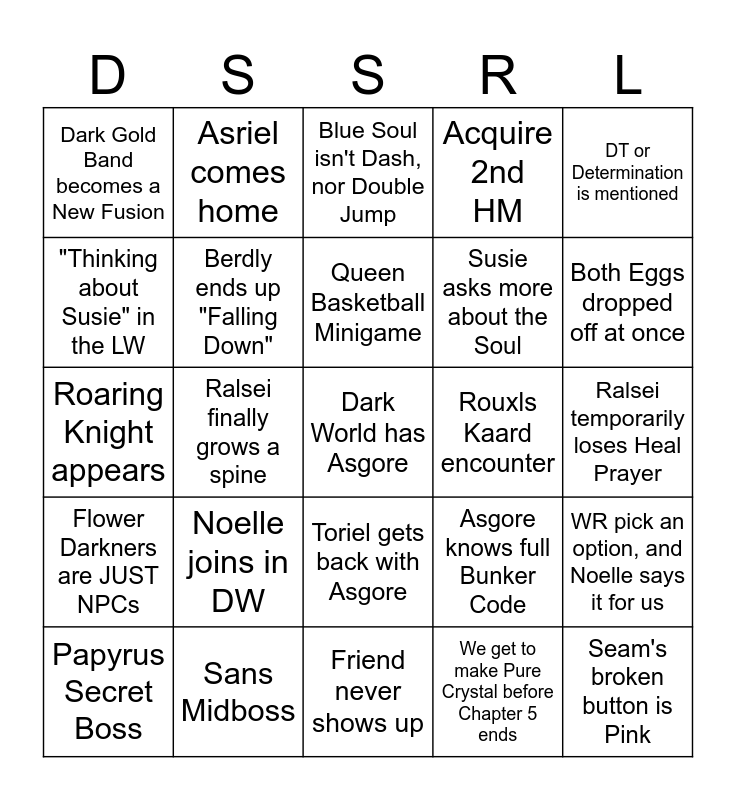 | D | S | S | R | L |
|---|---|---|---|---|
| Dark Gold Band becomes a New Fusion | Asriel comes home | Blue Soul isn't Dash, nor Double Jump | Acquire 2nd HM | DT or Determination is mentioned |
| "Thinking about Susie" in the LW | Berdly ends up "Falling Down" | Queen Basketball Minigame | Susie asks more about the Soul | Both Eggs dropped off at once |
| Roaring Knight appears | Ralsei finally grows a spine | Dark World has Asgore | Rouxls Kaard encounter | Ralsei temporarily loses Heal Prayer |
| Flower Darkners are JUST NPCs | Noelle joins in DW | Toriel gets back with Asgore | Asgore knows full Bunker Code | WR pick an option, and Noelle says it for us |
| Papyrus Secret Boss | Sans Midboss | Friend never shows up | We get to make Pure Crystal before Chapter 5 ends | Seam's broken button is Pink |